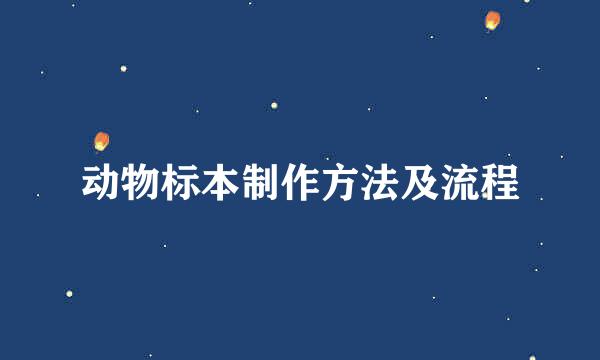 动物标本制作方法及流程